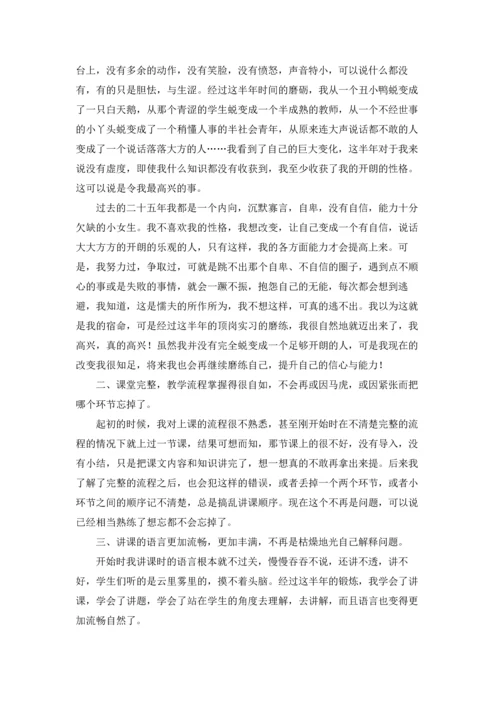 台上，没有多余的动作，没有笑脸，没有愤怒，声音特小，可以说什么都没有，有的只是胆怯，与生涩。经过这半年时间的磨砺，我从一个丑小鸭蜕变成了一只白天鹅，从那个青涩的学生蜕变成一个半成熟的教师，从一个不经世事的小丫头蜕变成了一个稍懂人事的半社会青年，从原来连大声说话都不敢的人变成了一个说话落落大方的人……我看到了自己的巨大变化，这半年对于我来说没有虚度，即使我什么知识都没有收获到，我至少收获了我的开朗的性格。这可以说是令我最高兴的事。

过去的二十五年我都是一个内向，沉默寡言，自卑，没有自信，能力十分欠缺的小女生。我不喜欢我的性格，我想改变，让自己变成一个有自信，说话大大方方的开朗的乐观的人，只有这样，我的各方面能力才会提高上来。可是，我努力过，争取过，可就是跳不出那个自卑、不自信的圈子，遇到点不顺心的事或是失败的事情，就会一蹶不振，抱怨自己的无能，每次都会想到逃避，我知道，这是懦夫的所作所为，我不想这样，可真的逃不出。我以为这就是我的宿命，可是经过这半年的顶岗实习的磨练，我很自然地就迈出来了，我高兴，真的高兴！虽然我并没有完全蜕变成一个足够开朗的人，可是我现在的改变我很知足，将来我也会再继续磨练自己，提升自己的信心与能力！

二、课堂完整，教学流程掌握得很自如，不会再或因马虎，或因紧张而把哪个环节忘掉了。

起初的时候，我对上课的流程很不熟悉，甚至刚开始时在不清楚完整的流程的情况下就上过一节课，结果可想而知，那节课上的很不好，没有导入，没有小结，只是把课文内容和知识讲完了，想一想真的不敢再拿出来提。后来我了解了完整的流程之后，也会犯这样的错误，或者丢掉一个两个环节，或者小环节之间的顺序记不清楚，总是搞乱讲课顺序。现在这个不再是问题，可以说已经相当熟练了想忘都不会忘掉了。

三、讲课的语言更加流畅，更加丰满，不再是枯燥地光自己解释问题。

开始时我讲课时的语言根本就不过关，慢慢吞吞不说，还讲不透，讲不好，学生们听的是云里雾里的，摸不着头脑。经过这半年的锻炼，我学会了讲课，学会了讲题，学会了站在学生的角度去理解，去讲解，而且语言也变得更加流畅自然了。